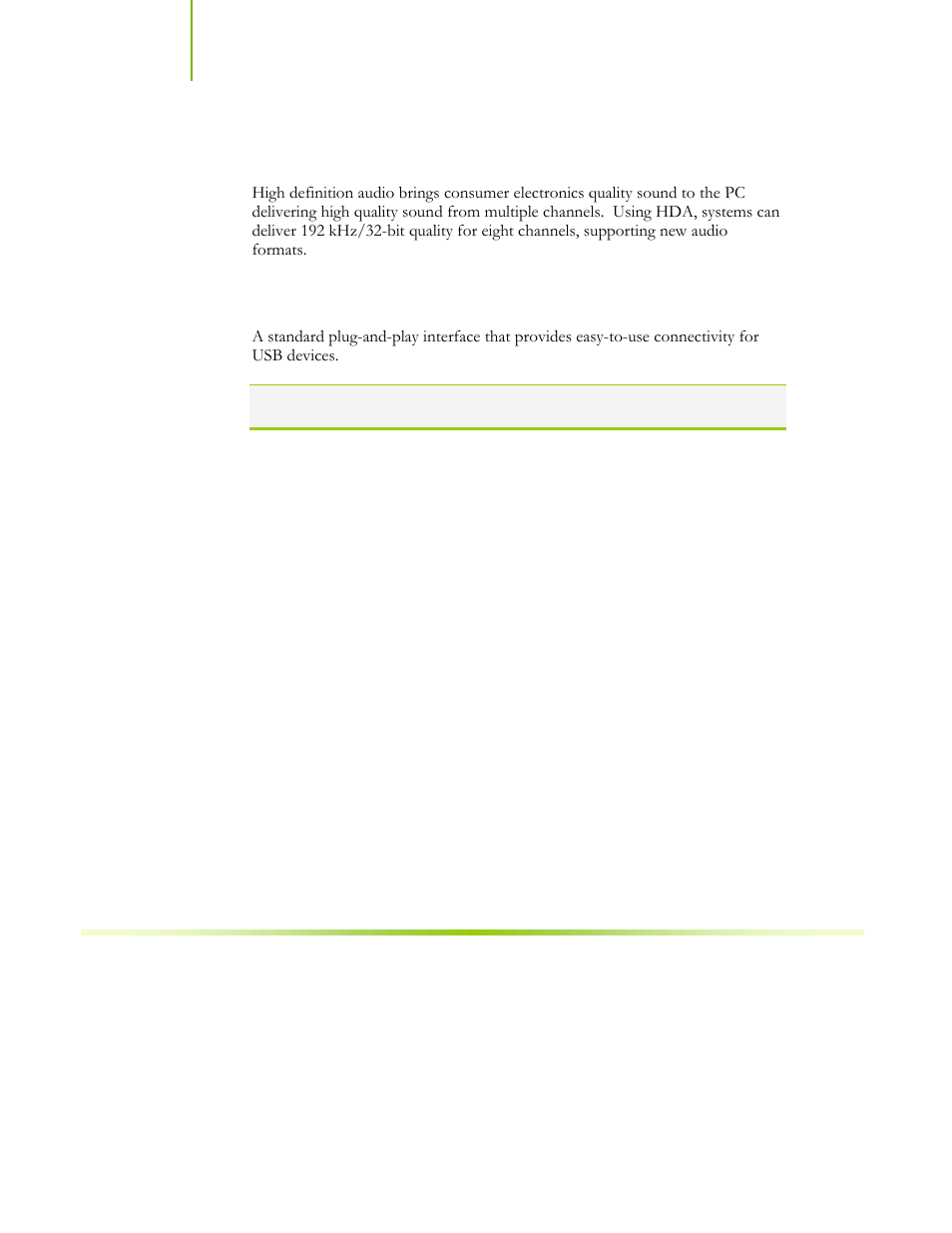 High definition audio brings consumer electronics quality sound to the PC delivering high quality sound from multiple channels.  Using HDA, systems can deliver 192 kHz/32-bit quality for eight channels, supporting new audio formats.

A standard plug-and-play interface that provides easy-to-use connectivity for USB devices.